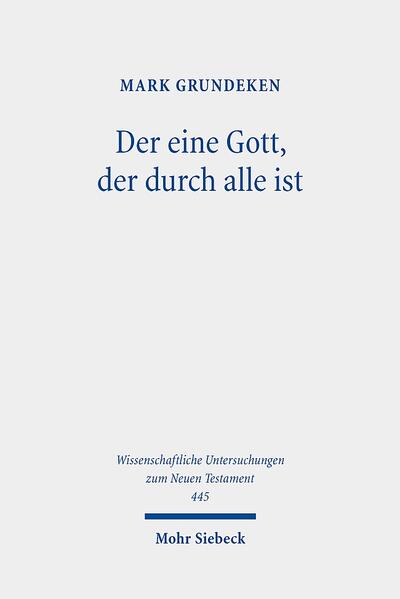 MARK GRUNDEKEN

Der eine Gott, der durch alle ist

Wissenschaftliche Untersuchungen zum Neuen Testament 445

Mohr Siebeck